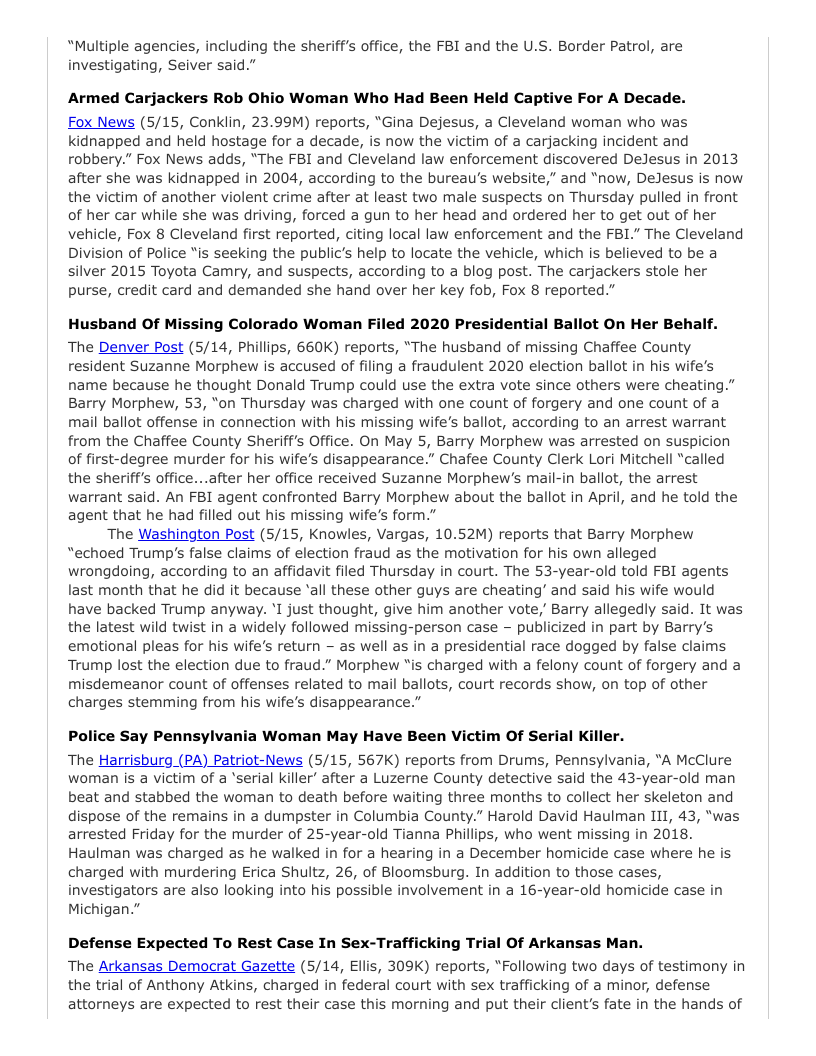 "Multiple agencies, including the sheriff's office, the FBI and the U.S. Border Patrol, are investigating, Seiver said."

**Armed Carjackers Rob Ohio Woman Who Had Been Held Captive For A Decade.**

Fox News (5/15, Conklin, 23.99M) reports, "Gina Dejesus, a Cleveland woman who was kidnapped and held hostage for a decade, is now the victim of a carjacking incident and robbery." Fox News adds, "The FBI and Cleveland law enforcement discovered DeJesus in 2013 after she was kidnapped in 2004, according to the bureau's website," and "now, DeJesus is now the victim of another violent crime after at least two male suspects on Thursday pulled in front of her car while she was driving, forced a gun to her head and ordered her to get out of her vehicle, Fox 8 Cleveland first reported, citing local law enforcement and the FBI." The Cleveland Division of Police "is seeking the public's help to locate the vehicle, which is believed to be a silver 2015 Toyota Camry, and suspects, according to a blog post. The carjackers stole her purse, credit card and demanded she hand over her key fob, Fox 8 reported."

**Husband Of Missing Colorado Woman Filed 2020 Presidential Ballot On Her Behalf.**

The Denver Post (5/14, Phillips, 660K) reports, "The husband of missing Chaffee County resident Suzanne Morphew is accused of filing a fraudulent 2020 election ballot in his wife's name because he thought Donald Trump could use the extra vote since others were cheating." Barry Morphew, 53, "on Thursday was charged with one count of forgery and one count of a mail ballot offense in connection with his missing wife's ballot, according to an arrest warrant from the Chaffee County Sheriff's Office. On May 5, Barry Morphew was arrested on suspicion of first-degree murder for his wife's disappearance." Chafee County Clerk Lori Mitchell "called the sheriff's office...after her office received Suzanne Morphew's mail-in ballot, the arrest warrant said. An FBI agent confronted Barry Morphew about the ballot in April, and he told the agent that he had filled out his missing wife's form."

The Washington Post (5/15, Knowles, Vargas, 10.52M) reports that Barry Morphew "echoed Trump's false claims of election fraud as the motivation for his own alleged wrongdoing, according to an affidavit filed Thursday in court. The 53-year-old told FBI agents last month that he did it because 'all these other guys are cheating' and said his wife would have backed Trump anyway. 'I just thought, give him another vote,' Barry allegedly said. It was the latest wild twist in a widely followed missing-person case – publicized in part by Barry's emotional pleas for his wife's return – as well as in a presidential race dogged by false claims Trump lost the election due to fraud." Morphew "is charged with a felony count of forgery and a misdemeanor count of offenses related to mail ballots, court records show, on top of other charges stemming from his wife's disappearance."

**Police Say Pennsylvania Woman May Have Been Victim Of Serial Killer.**

The Harrisburg (PA) Patriot-News (5/15, 567K) reports from Drums, Pennsylvania, "A McClure woman is a victim of a 'serial killer' after a Luzerne County detective said the 43-year-old man beat and stabbed the woman to death before waiting three months to collect her skeleton and dispose of the remains in a dumpster in Columbia County." Harold David Haulman III, 43, "was arrested Friday for the murder of 25-year-old Tianna Phillips, who went missing in 2018. Haulman was charged as he walked in for a hearing in a December homicide case where he is charged with murdering Erica Shultz, 26, of Bloomsburg. In addition to those cases, investigators are also looking into his possible involvement in a 16-year-old homicide case in Michigan."

**Defense Expected To Rest Case In Sex-Trafficking Trial Of Arkansas Man.**

The Arkansas Democrat Gazette (5/14, Ellis, 309K) reports, "Following two days of testimony in the trial of Anthony Atkins, charged in federal court with sex trafficking of a minor, defense attorneys are expected to rest their case this morning and put their client's fate in the hands of